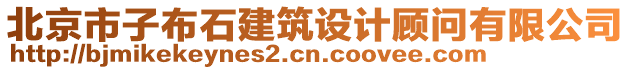 北京市子布石建筑设计顾问有限公司
http://bjmikekeynes2.cn.coovee.com